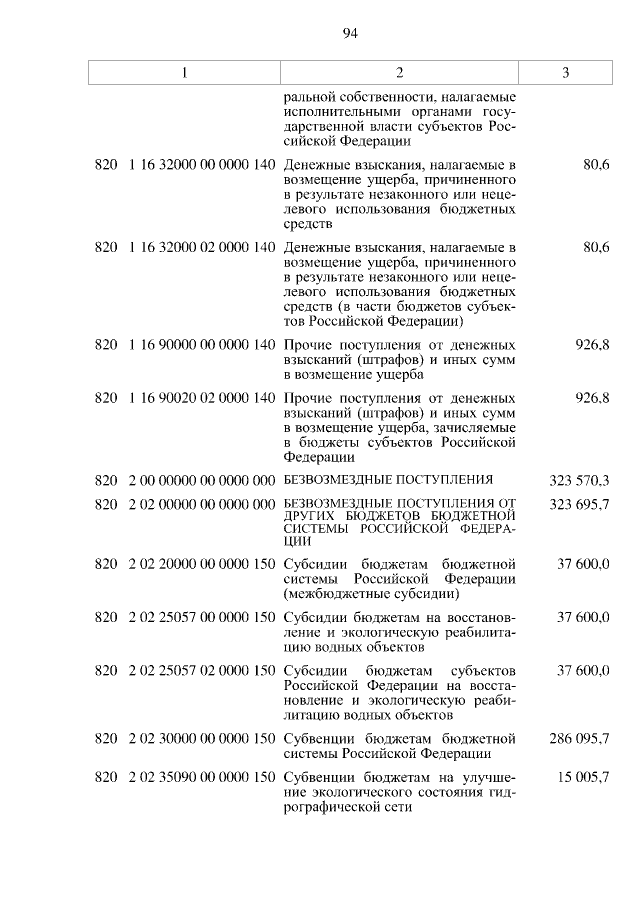 94

| 1 | 2 | 3 |
|---|---|---|
| | ральной собственности, налагаемые исполнительными органами государственной власти субъектов Российской Федерации | |
| 820 1 16 32000 00 0000 140 | Денежные взыскания, налагаемые в возмещение ущерба, причиненного в результате незаконного или нецелевого использования бюджетных средств | 80,6 |
| 820 1 16 32000 02 0000 140 | Денежные взыскания, налагаемые в возмещение ущерба, причиненного в результате незаконного или нецелевого использования бюджетных средств (в части бюджетов субъектов Российской Федерации) | 80,6 |
| 820 1 16 90000 00 0000 140 | Прочие поступления от денежных взысканий (штрафов) и иных сумм в возмещение ущерба | 926,8 |
| 820 1 16 90020 02 0000 140 | Прочие поступления от денежных взысканий (штрафов) и иных сумм в возмещение ущерба, зачисляемые в бюджеты субъектов Российской Федерации | 926,8 |
| 820 2 00 00000 00 0000 000 | БЕЗВОЗМЕЗДНЫЕ ПОСТУПЛЕНИЯ | 323 570,3 |
| 820 2 02 00000 00 0000 000 | БЕЗВОЗМЕЗДНЫЕ ПОСТУПЛЕНИЯ ОТ ДРУГИХ БЮДЖЕТОВ БЮДЖЕТНОЙ СИСТЕМЫ РОССИЙСКОЙ ФЕДЕРАЦИИ | 323 695,7 |
| 820 2 02 20000 00 0000 150 | Субсидии бюджетам бюджетной системы Российской Федерации (межбюджетные субсидии) | 37 600,0 |
| 820 2 02 25057 00 0000 150 | Субсидии бюджетам на восстановление и экологическую реабилитацию водных объектов | 37 600,0 |
| 820 2 02 25057 02 0000 150 | Субсидии бюджетам субъектов Российской Федерации на восстановление и экологическую реабилитацию водных объектов | 37 600,0 |
| 820 2 02 30000 00 0000 150 | Субвенции бюджетам бюджетной системы Российской Федерации | 286 095,7 |
| 820 2 02 35090 00 0000 150 | Субвенции бюджетам на улучшение экологического состояния гидрографической сети | 15 005,7 |